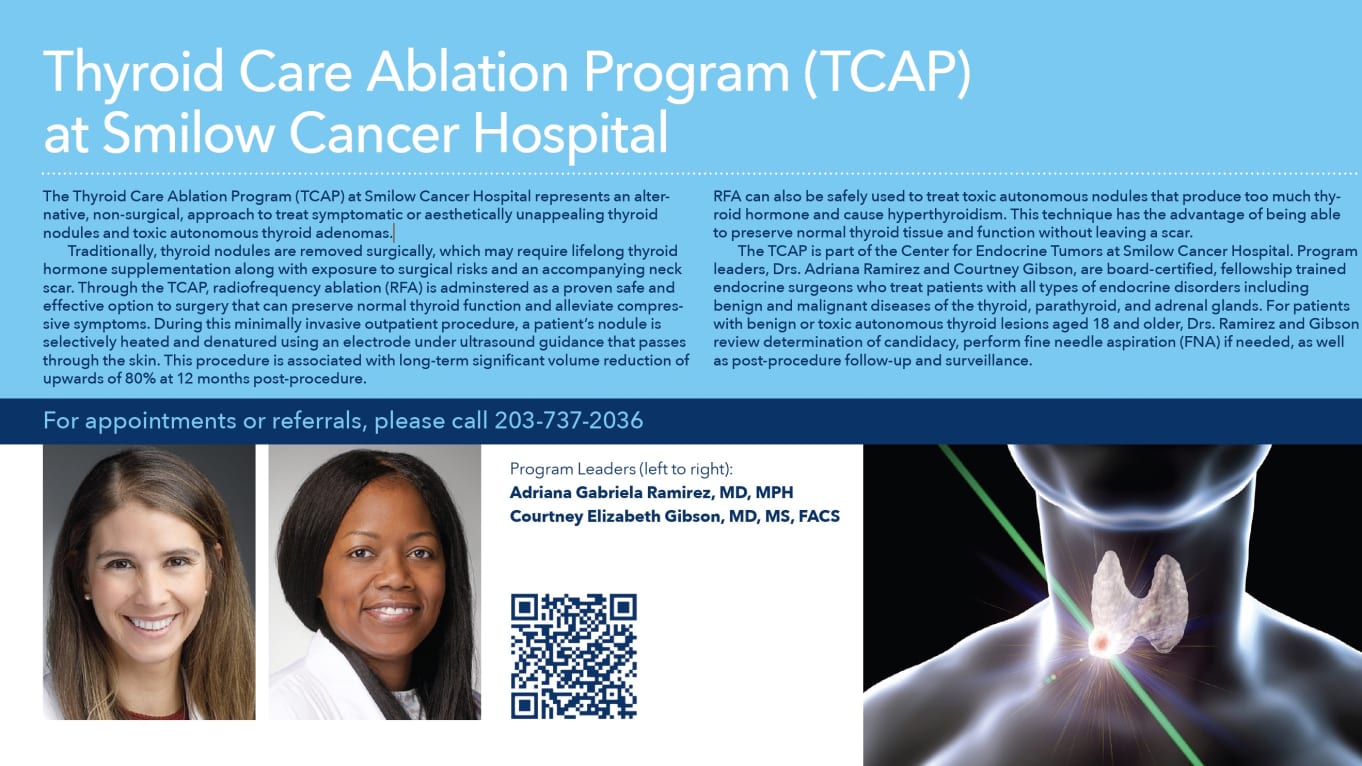 Thyroid Care Ablation Program (TCAP) at Smilow Cancer Hospital

The Thyroid Care Ablation Program (TCAP) at Smilow Cancer Hospital represents an alternative, non-surgical, approach to treat symptomatic or aesthetically unappealing thyroid nodules and toxic autonomous thyroid adenomas.

Traditionally, thyroid nodules are removed surgically, which may require lifelong thyroid hormone supplementation along with exposure to surgical risks and an accompanying neck scar. Through the TCAP, radiofrequency ablation (RFA) is adminstered as a proven safe and effective option to surgery that can preserve normal thyroid function and alleviate compressive symptoms. During this minimally invasive outpatient procedure, a patient's nodule is selectively heated and denatured using an electrode under ultrasound guidance that passes through the skin. This procedure is associated with long-term significant volume reduction of upwards of 80% at 12 months post-procedure.

RFA can also be safely used to treat toxic autonomous nodules that produce too much thyroid hormone and cause hyperthyroidism. This technique has the advantage of being able to preserve normal thyroid tissue and function without leaving a scar.

The TCAP is part of the Center for Endocrine Tumors at Smilow Cancer Hospital. Program leaders, Drs. Adriana Ramirez and Courtney Gibson, are board-certified, fellowship trained endocrine surgeons who treat patients with all types of endocrine disorders including benign and malignant diseases of the thyroid, parathyroid, and adrenal glands. For patients with benign or toxic autonomous thyroid lesions aged 18 and older, Drs. Ramirez and Gibson review determination of candidacy, perform fine needle aspiration (FNA) if needed, as well as post-procedure follow-up and surveillance.

For appointments or referrals, please call 203-737-2036

Program Leaders (left to right):
Adriana Gabriela Ramirez, MD, MPH
Courtney Elizabeth Gibson, MD, MS, FACS